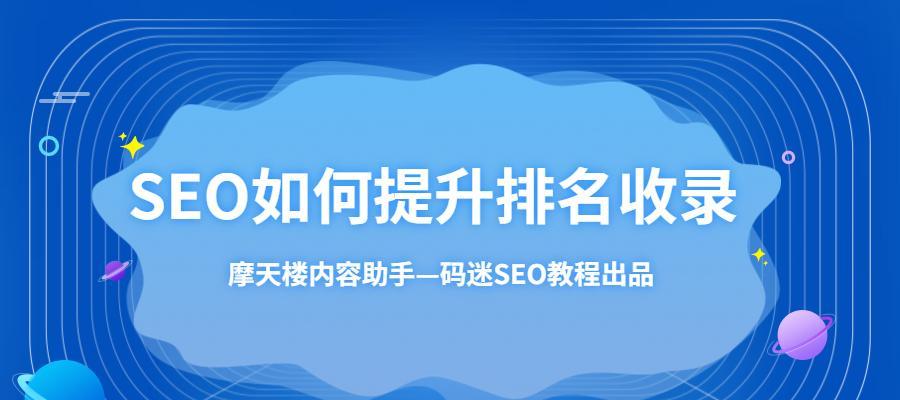 SEO如何提升排名收录

摩天楼内容助手—码迷SEO教程出品